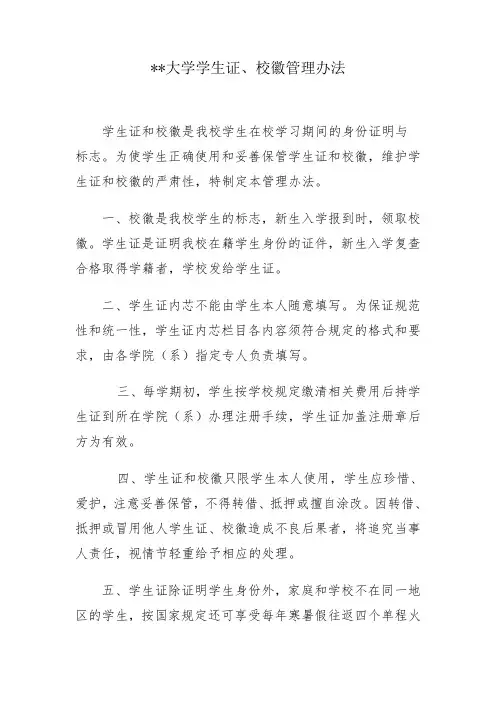 **大学学生证、校徽管理办法

学生证和校徽是我校学生在校学习期间的身份证明与标志。为使学生正确使用和妥善保管学生证和校徽，维护学生证和校徽的严肃性，特制定本管理办法。

一、校徽是我校学生的标志，新生入学报到时，领取校徽。学生证是证明我校在籍学生身份的证件，新生入学复查合格取得学籍者，学校发给学生证。

二、学生证内芯不能由学生本人随意填写。为保证规范性和统一性，学生证内芯栏目各内容须符合规定的格式和要求，由各学院（系）指定专人负责填写。

三、每学期初，学生按学校规定缴清相关费用后持学生证到所在学院（系）办理注册手续，学生证加盖注册章后方为有效。

四、学生证和校徽只限学生本人使用，学生应珍惜、爱护，注意妥善保管，不得转借、抵押或擅自涂改。因转借、抵押或冒用他人学生证、校徽造成不良后果者，将追究当事人责任，视情节轻重给予相应的处理。

五、学生证除证明学生身份外，家庭和学校不在同一地区的学生，按国家规定还可享受每年寒暑假往返四个单程火